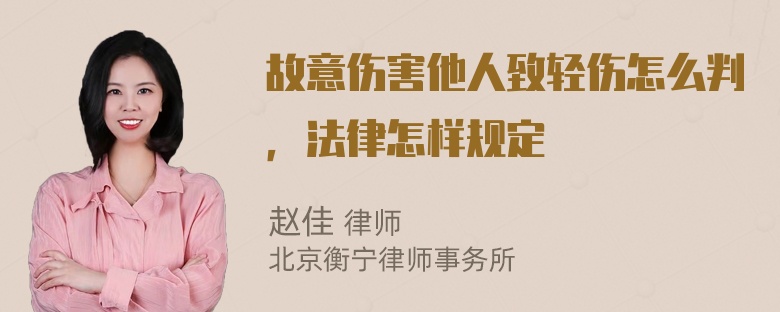 故意伤害他人致轻伤怎么判，法律怎样规定

赵佳 律师
北京衡宁律师事务所